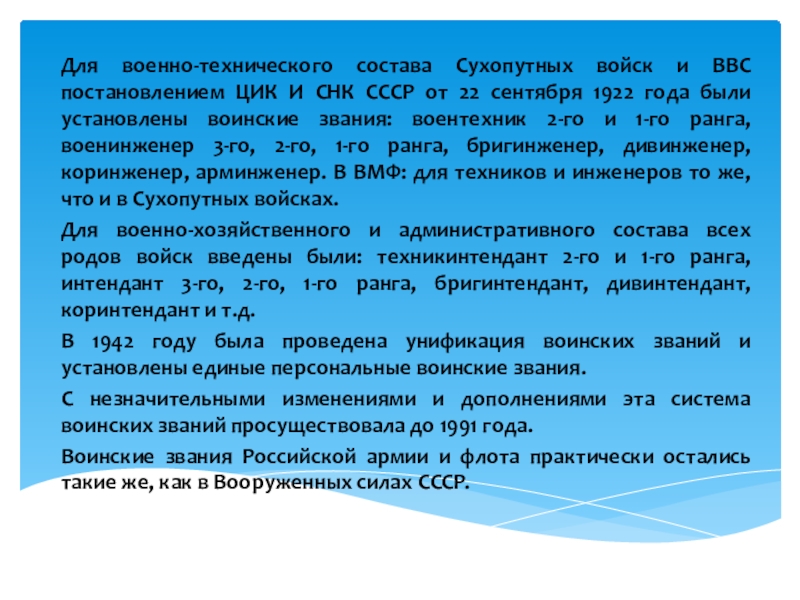 Для военно-технического состава Сухопутных войск и ВВС постановлением ЦИК И СНК СССР от 22 сентября 1922 года были установлены воинские звания: воентехник 2-го и 1-го ранга, военинженер 3-го, 2-го, 1-го ранга, бригинженер, дивинженер, коринженер, арминженер. В ВМФ: для техников и инженеров то же, что и в Сухопутных войсках.

Для военно-хозяйственного и административного состава всех родов войск введены были: техникинтендант 2-го и 1-го ранга, интендант 3-го, 2-го, 1-го ранга, бригинтендант, дивинтендант, коринтендант и т.д.

В 1942 году была проведена унификация воинских званий и установлены единые персональные воинские звания.

С незначительными изменениями и дополнениями эта система воинских званий просуществовала до 1991 года.

Воинские звания Российской армии и флота практически остались такие же, как в Вооруженных силах СССР.